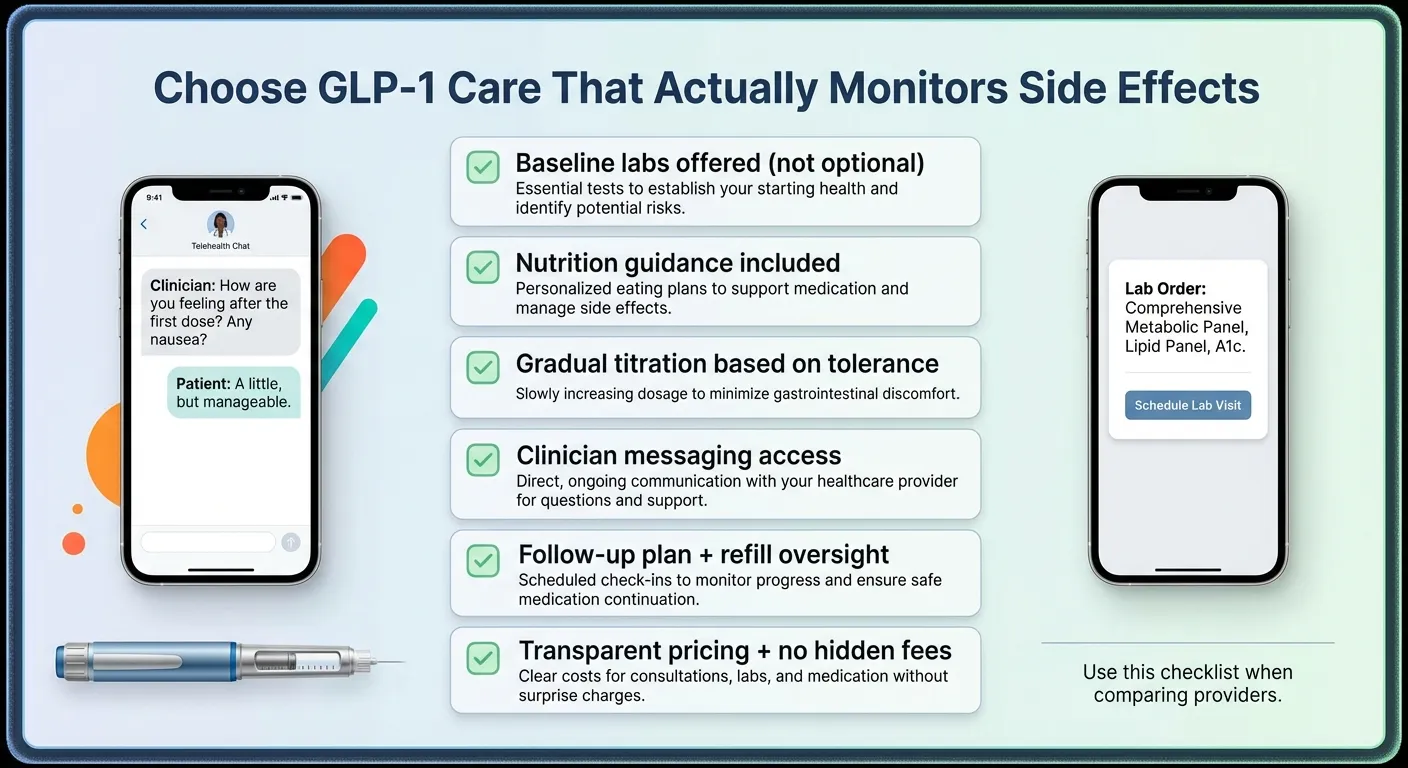 Choose GLP-1 Care That Actually Monitors Side Effects

9:41

Telehealth Chat

Clinician: How are you feeling after the first dose? Any nausea?

Patient: A little, but manageable.

Baseline labs offered (not optional)
Essential tests to establish your starting health and identify potential risks.

Nutrition guidance included
Personalized eating plans to support medication and manage side effects.

Gradual titration based on tolerance
Slowly increasing dosage to minimize gastrointestinal discomfort.

Clinician messaging access
Direct, ongoing communication with your healthcare provider for questions and support.

Follow-up plan + refill oversight
Scheduled check-ins to monitor progress and ensure safe medication continuation.

Transparent pricing + no hidden fees
Clear costs for consultations, labs, and medication without surprise charges.

Lab Order: Comprehensive Metabolic Panel, Lipid Panel, A1c.

Schedule Lab Visit

Use this checklist when comparing providers.